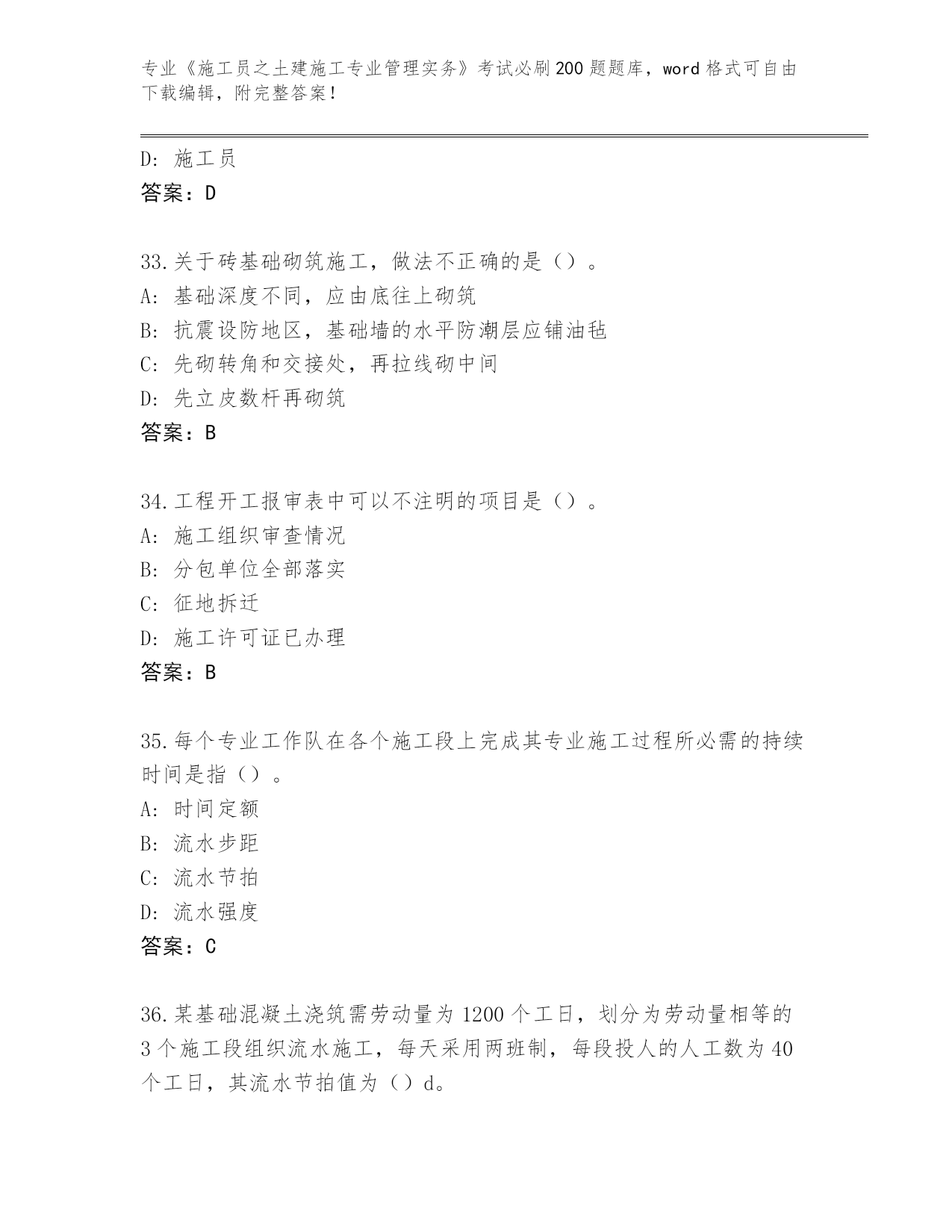 专业《施工员之土建施工专业管理实务》考试必刷200题题库，word格式可自由下载编辑，附完整答案！

D：施工员
答案：D

33.关于砖基础砌筑施工，做法不正确的是（）。
A：基础深度不同，应由底往上砌筑
B：抗震设防地区，基础墙的水平防潮层应铺油毡
C：先砌转角和交接处，再拉线砌中间
D：先立皮数杆再砌筑
答案：B

34.工程开工报审表中可以不注明的项目是（）。
A：施工组织审查情况
B：分包单位全部落实
C：征地拆迁
D：施工许可证已办理
答案：B

35.每个专业工作队在各个施工段上完成其专业施工过程所必需的持续时间是指（）。
A：时间定额
B：流水步距
C：流水节拍
D：流水强度
答案：C

36.某基础混凝土浇筑需劳动量为1200个工日，划分为劳动量相等的3个施工段组织流水施工，每天采用两班制，每段投人的人工数为40个工日，其流水节拍值为（）d。